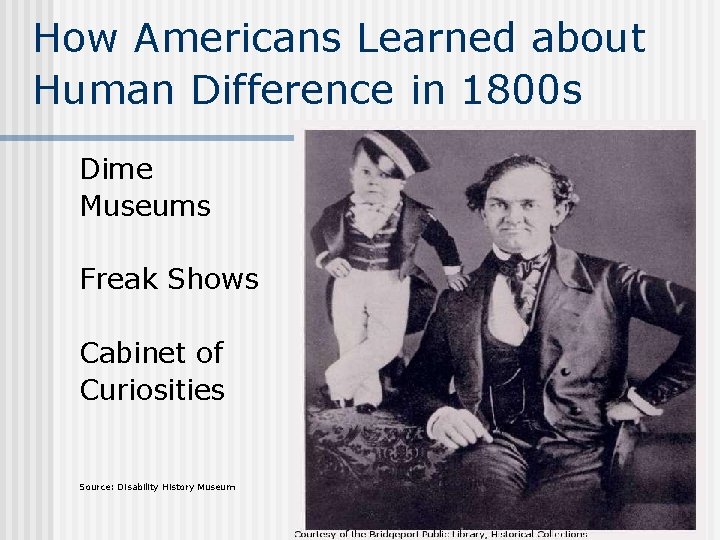 How Americans Learned about Human Difference in 1800s

Dime Museums

Freak Shows

Cabinet of Curiosities

Source: Disability History Museum

Courtesy of the Bridgeport Public Library, Historical Collections